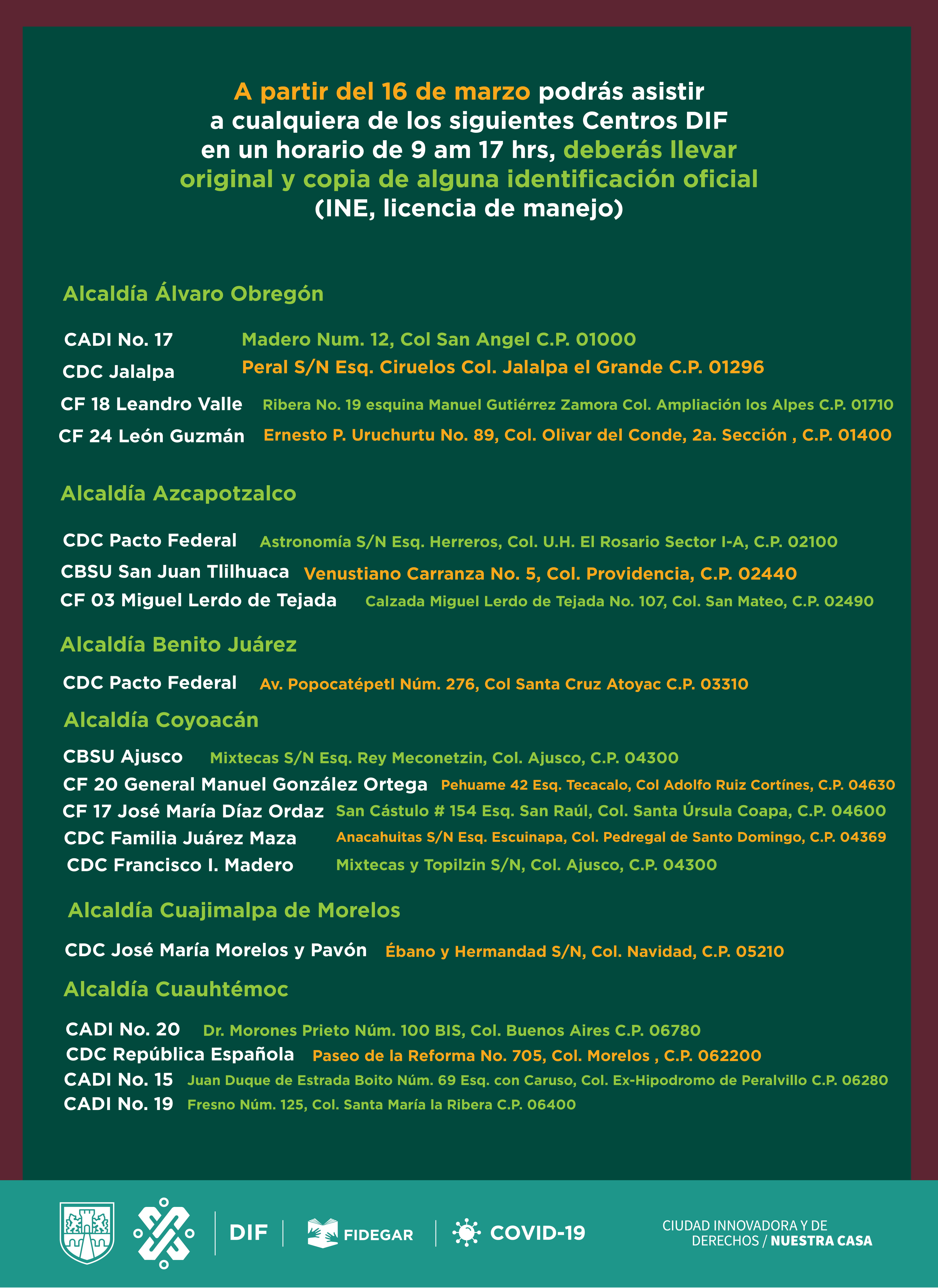 A partir del 16 de marzo podrás asistir a cualquiera de los siguientes Centros DIF en un horario de 9 am 17 hrs, deberás llevar original y copia de alguna identificación oficial (INE, licencia de manejo)

Alcaldía Álvaro Obregón

CADI No. 17 Madero Num. 12, Col San Angel C.P. 01000
CDC Jalalpa Peral S/N Esq. Ciruelos Col. Jalalpa el Grande C.P. 01296
CF 18 Leandro Valle Ribera No. 19 esquina Manuel Gutiérrez Zamora Col. Ampliación los Alpes C.P. 01710
CF 24 León Guzmán Ernesto P. Uruchurtu No. 89, Col. Olivar del Conde, 2a. Sección , C.P. 01400

Alcaldía Azcapotzalco

CDC Pacto Federal Astronomía S/N Esq. Herreros, Col. U.H. El Rosario Sector I-A, C.P. 02100
CBSU San Juan Tlilhuaca Venustiano Carranza No. 5, Col. Providencia, C.P. 02440
CF 03 Miguel Lerdo de Tejada Calzada Miguel Lerdo de Tejada No. 107, Col. San Mateo, C.P. 02490

Alcaldía Benito Juárez

CDC Pacto Federal Av. Popocatépetl Núm. 276, Col Santa Cruz Atoyac C.P. 03310

Alcaldía Coyoacán

CBSU Ajusco Mixtecas S/N Esq. Rey Meconetzin, Col. Ajusco, C.P. 04300
CF 20 General Manuel González Ortega Pehuame 42 Esq. Tecacalo, Col Adolfo Ruiz Cortínes, C.P. 04630
CF 17 José María Díaz Ordaz San Cástulo # 154 Esq. San Raúl, Col. Santa Úrsula Coapa, C.P. 04600
CDC Familia Juárez Maza Anacahuitas S/N Esq. Escuinapa, Col. Pedregal de Santo Domingo, C.P. 04369
CDC Francisco I. Madero Mixtecas y Topilzin S/N, Col. Ajusco, C.P. 04300

Alcaldía Cuajimalpa de Morelos

CDC José María Morelos y Pavón Ébano y Hermandad S/N, Col. Navidad, C.P. 05210

Alcaldía Cuauhtémoc

CADI No. 20 Dr. Morones Prieto Núm. 100 BIS, Col. Buenos Aires C.P. 06780
CDC República Española Paseo de la Reforma No. 705, Col. Morelos , C.P. 062200
CADI No. 15 Juan Duque de Estrada Boito Núm. 69 Esq. con Caruso, Col. Ex-Hipodromo de Peralvillo C.P. 06280
CADI No. 19 Fresno Núm. 125, Col. Santa María la Ribera C.P. 06400

DIF FIDEGAR COVID-19 CIUDAD INNOVADORA Y DE DERECHOS / NUESTRA CASA